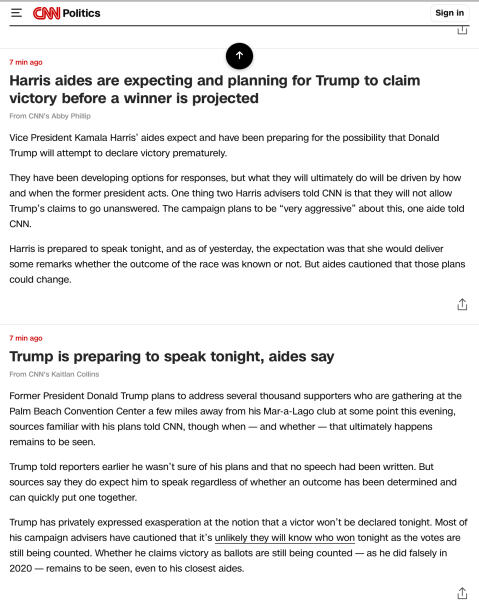 CNN Politics

Sign in

7 min ago

Harris aides are expecting and planning for Trump to claim victory before a winner is projected

From CNN's Abby Phillip

Vice President Kamala Harris' aides expect and have been preparing for the possibility that Donald Trump will attempt to declare victory prematurely.

They have been developing options for responses, but what they will ultimately do will be driven by how and when the former president acts. One thing two Harris advisers told CNN is that they will not allow Trump's claims to go unanswered. The campaign plans to be "very aggressive" about this, one aide told CNN.

Harris is prepared to speak tonight, and as of yesterday, the expectation was that she would deliver some remarks whether the outcome of the race was known or not. But aides cautioned that those plans could change.

7 min ago

Trump is preparing to speak tonight, aides say

From CNN's Kaitlan Collins

Former President Donald Trump plans to address several thousand supporters who are gathering at the Palm Beach Convention Center a few miles away from his Mar-a-Lago club at some point this evening, sources familiar with his plans told CNN, though when — and whether — that ultimately happens remains to be seen.

Trump told reporters earlier he wasn't sure of his plans and that no speech had been written. But sources say they do expect him to speak regardless of whether an outcome has been determined and can quickly put one together.

Trump has privately expressed exasperation at the notion that a victor won't be declared tonight. Most of his campaign advisers have cautioned that it's unlikely they will know who won tonight as the votes are still being counted. Whether he claims victory as ballots are still being counted — as he did falsely in 2020 — remains to be seen, even to his closest aides.